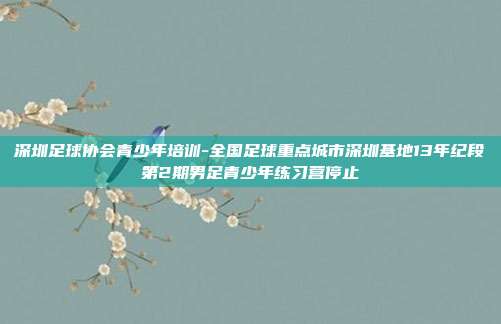 深圳足球协会青少年培训-全国足球重点城市深圳基地13年纪段第2期男足青少年练习营停止